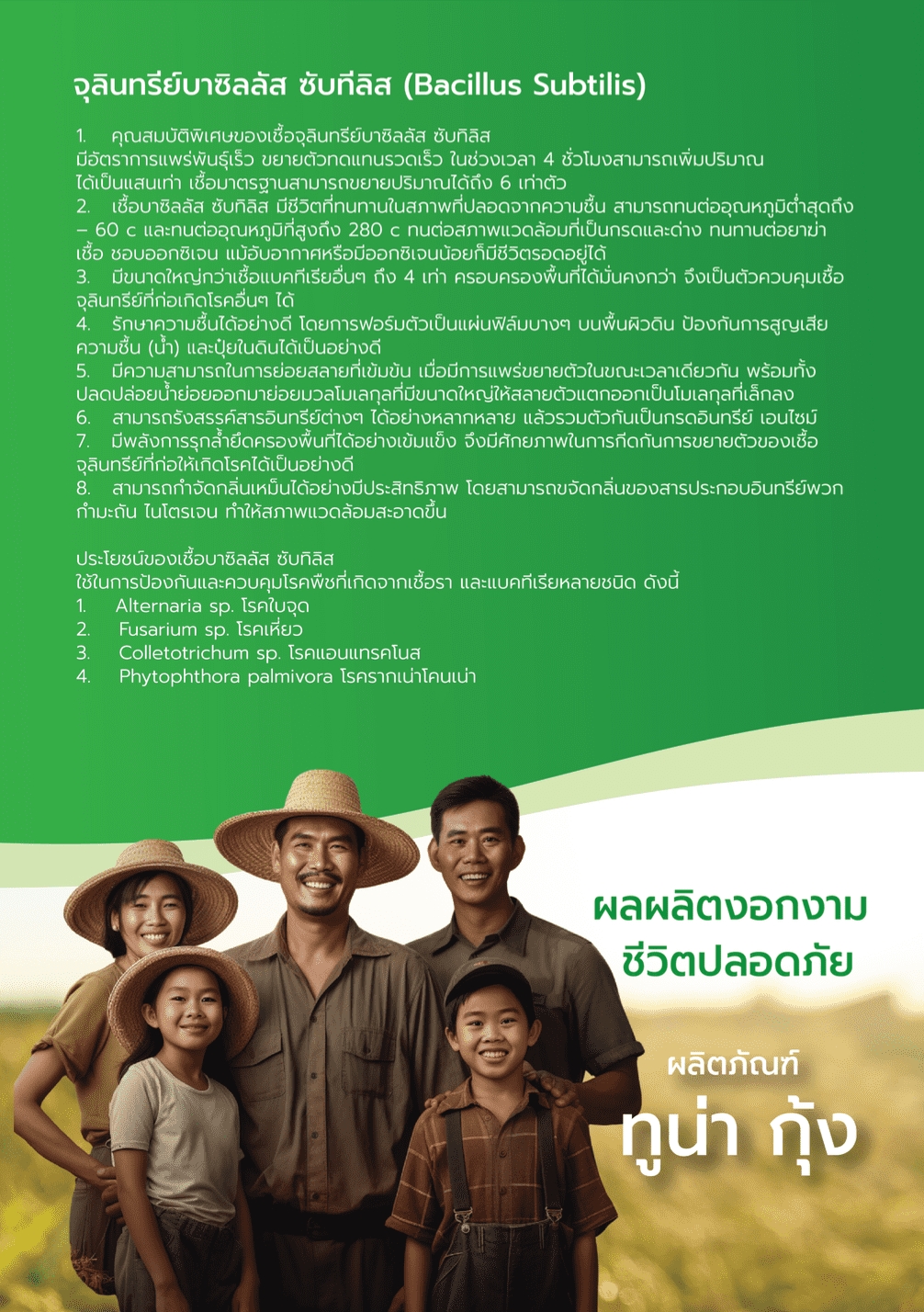 จุลินทรีย์บาซิลลัส ซับทีลิส (Bacillus Subtilis)

1. คุณสมบัติพิเศษของเชื้อจุลินทรีย์บาซิลลัส ซับทิลิส มีอัตราการแพร่พันธุ์เร็ว ขยายตัวทดแทนรวดเร็ว ในช่วงเวลา 4 ชั่วโมงสามารถเพิ่มปริมาณได้เป็นแสนเท่า เชื้อมาตรฐานสามารถขยายปริมาณได้ถึง 6 เท่าตัว
2. เชื้อบาซิลลัส ซับทิลิส มีชีวิตที่ทนทานในสภาพที่ปลอดจากความชื้น สามารถทนต่ออุณหภูมิต่ำสุดถึง – 60 c และทนต่ออุณหภูมิที่สูงถึง 280 c ทนต่อสภาพแวดล้อมที่เป็นกรดและด่าง ทนทานต่อยาฆ่าเชื้อ ชอบออกซิเจน แม้อับอากาศหรือมีออกซิเจนน้อยก็มีชีวิตรอดอยู่ได้
3. มีขนาดใหญ่กว่าเชื้อแบคทีเรียอื่นๆ ถึง 4 เท่า ครอบครองพื้นที่ได้มั่นคงกว่า จึงเป็นตัวควบคุมเชื้อจุลินทรีย์ที่ก่อเกิดโรคอื่นๆ ได้
4. รักษาความชื้นได้อย่างดี โดยการฟอร์มตัวเป็นแผ่นฟิล์มบางๆ บนพื้นผิวดิน ป้องกันการสูญเสียความชื้น (น้ำ) และปุ๋ยในดินได้เป็นอย่างดี
5. มีความสามารถในการย่อยสลายที่เข้มข้น เมื่อมีการแพร่ขยายตัวในขณะเวลาเดียวกัน พร้อมทั้งปลดปล่อยน้ำย่อยออกมาย่อยมวลโมเลกุลที่มีขนาดใหญ่ให้สลายตัวแตกออกเป็นโมเลกุลที่เล็กลง
6. สามารถรังสรรค์สารอินทรีย์ต่างๆ ได้อย่างหลากหลาย แล้วรวมตัวกันเป็นกรดอินทรีย์ เอนไซม์
7. มีพลังการรุกล้ำยึดครองพื้นที่ได้อย่างเข้มแข็ง จึงมีศักยภาพในการกีดกันการขยายตัวของเชื้อจุลินทรีย์ที่ก่อให้เกิดโรคได้เป็นอย่างดี
8. สามารถกำจัดกลิ่นเหม็นได้อย่างมีประสิทธิภาพ โดยสามารถขจัดกลิ่นของสารประกอบอินทรีย์พวกกำมะถัน ไนโตรเจน ทำให้สภาพแวดล้อมสะอาดขึ้น

ประโยชน์ของเชื้อบาซิลลัส ซับทิลิส
ใช้ในการป้องกันและควบคุมโรคพืชที่เกิดจากเชื้อรา และแบคทีเรียหลายชนิด ดังนี้
1. Alternaria sp. โรคใบจุด
2. Fusarium sp. โรคเหี่ยว
3. Colletotrichum sp. โรคแอนแทรคโนส
4. Phytophthora palmivora โรครากเน่าโคนเน่า

ผลผลิตงอกงาม
ชีวิตปลอดภัย

ผลิตภัณฑ์
ทูน่า กุ้ง